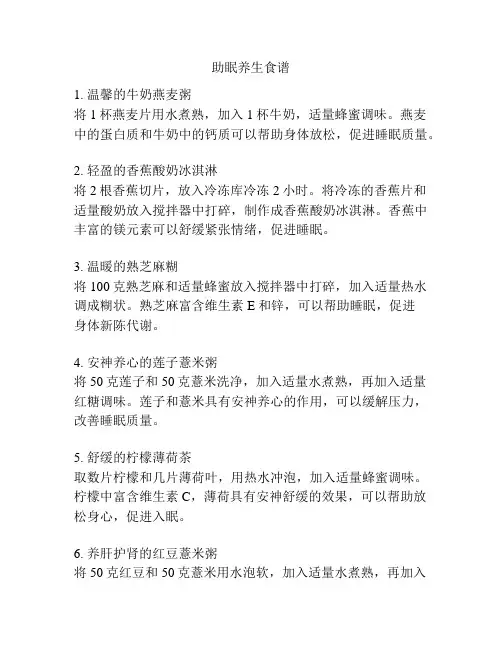 助眠养生食谱

1. 温馨的牛奶燕麦粥
将 1 杯燕麦片用水煮熟，加入 1 杯牛奶，适量蜂蜜调味。燕麦中的蛋白质和牛奶中的钙质可以帮助身体放松，促进睡眠质量。

2. 轻盈的香蕉酸奶冰淇淋
将 2 根香蕉切片，放入冷冻库冷冻 2 小时。将冷冻的香蕉片和适量酸奶放入搅拌器中打碎，制作成香蕉酸奶冰淇淋。香蕉中丰富的镁元素可以舒缓紧张情绪，促进睡眠。

3. 温暖的熟芝麻糊
将 100 克熟芝麻和适量蜂蜜放入搅拌器中打碎，加入适量热水调成糊状。熟芝麻富含维生素 E 和锌，可以帮助睡眠，促进身体新陈代谢。

4. 安神养心的莲子薏米粥
将 50 克莲子和 50 克薏米洗净，加入适量水煮熟，再加入适量红糖调味。莲子和薏米具有安神养心的作用，可以缓解压力，改善睡眠质量。

5. 舒缓的柠檬薄荷茶
取数片柠檬和几片薄荷叶，用热水冲泡，加入适量蜂蜜调味。柠檬中富含维生素 C，薄荷具有安神舒缓的效果，可以帮助放松身心，促进入眠。

6. 养肝护肾的红豆薏米粥
将 50 克红豆和 50 克薏米用水泡软，加入适量水煮熟，再加入